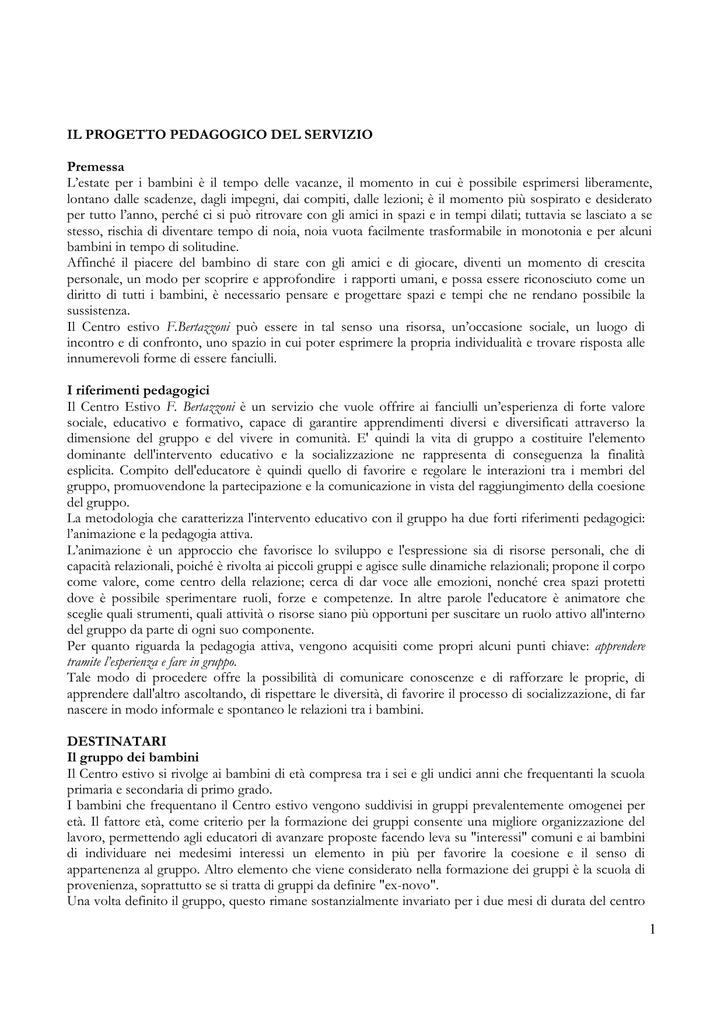 IL PROGETTO PEDAGOGICO DEL SERVIZIO

Premessa
L'estate per i bambini è il tempo delle vacanze, il momento in cui è possibile esprimersi liberamente, lontano dalle scadenze, dagli impegni, dai compiti, dalle lezioni; è il momento più sospirato e desiderato per tutto l'anno, perché ci si può ritrovare con gli amici in spazi e in tempi dilati; tuttavia se lasciato a se stesso, rischia di diventare tempo di noia, noia vuota facilmente trasformabile in monotonia e per alcuni bambini in tempo di solitudine.
Affinché il piacere del bambino di stare con gli amici e di giocare, diventi un momento di crescita personale, un modo per scoprire e approfondire i rapporti umani, e possa essere riconosciuto come un diritto di tutti i bambini, è necessario pensare e progettare spazi e tempi che ne rendano possibile la sussistenza.
Il Centro estivo F.Bertazzoni può essere in tal senso una risorsa, un'occasione sociale, un luogo di incontro e di confronto, uno spazio in cui poter esprimere la propria individualità e trovare risposta alle innumerevoli forme di essere fanciulli.

I riferimenti pedagogici
Il Centro Estivo F. Bertazzoni è un servizio che vuole offrire ai fanciulli un'esperienza di forte valore sociale, educativo e formativo, capace di garantire apprendimenti diversi e diversificati attraverso la dimensione del gruppo e del vivere in comunità. E' quindi la vita di gruppo a costituire l'elemento dominante dell'intervento educativo e la socializzazione ne rappresenta di conseguenza la finalità esplicita. Compito dell'educatore è quindi quello di favorire e regolare le interazioni tra i membri del gruppo, promuovendone la partecipazione e la comunicazione in vista del raggiungimento della coesione del gruppo.
La metodologia che caratterizza l'intervento educativo con il gruppo ha due forti riferimenti pedagogici: l'animazione e la pedagogia attiva.
L'animazione è un approccio che favorisce lo sviluppo e l'espressione sia di risorse personali, che di capacità relazionali, poiché è rivolta ai piccoli gruppi e agisce sulle dinamiche relazionali; propone il corpo come valore, come centro della relazione; cerca di dar voce alle emozioni, nonché crea spazi protetti dove è possibile sperimentare ruoli, forze e competenze. In altre parole l'educatore è animatore che sceglie quali strumenti, quali attività o risorse siano più opportuni per suscitare un ruolo attivo all'interno del gruppo da parte di ogni suo componente.
Per quanto riguarda la pedagogia attiva, vengono acquisiti come propri alcuni punti chiave: apprendere tramite l'esperienza e fare in gruppo.
Tale modo di procedere offre la possibilità di comunicare conoscenze e di rafforzare le proprie, di apprendere dall'altro ascoltando, di rispettare le diversità, di favorire il processo di socializzazione, di far nascere in modo informale e spontaneo le relazioni tra i bambini.

DESTINATARI
Il gruppo dei bambini
Il Centro estivo si rivolge ai bambini di età compresa tra i sei e gli undici anni che frequentanti la scuola primaria e secondaria di primo grado.
I bambini che frequentano il Centro estivo vengono suddivisi in gruppi prevalentemente omogenei per età. Il fattore età, come criterio per la formazione dei gruppi consente una migliore organizzazione del lavoro, permettendo agli educatori di avanzare proposte facendo leva su "interessi" comuni e ai bambini di individuare nei medesimi interessi un elemento in più per favorire la coesione e il senso di appartenenza al gruppo. Altro elemento che viene considerato nella formazione dei gruppi è la scuola di provenienza, soprattutto se si tratta di gruppi da definire "ex-novo".
Una volta definito il gruppo, questo rimane sostanzialmente invariato per i due mesi di durata del centro

1